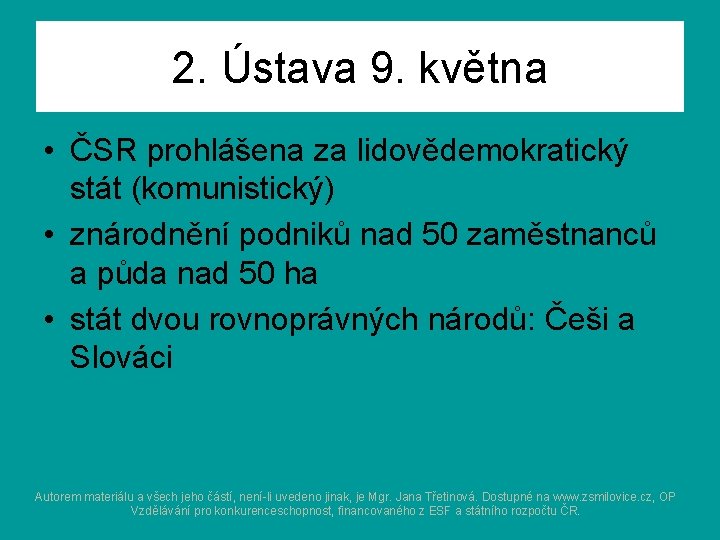 2. Ústava 9. května

• ČSR prohlášena za lidovědemokratický stát (komunistický)
• znárodnění podniků nad 50 zaměstnanců a půda nad 50 ha
• stát dvou rovnoprávných národů: Češi a Slováci

Autorem materiálu a všech jeho částí, není-li uvedeno jinak, je Mgr. Jana Třetinová. Dostupné na www.zsmilovice.cz, OP Vzdělávání pro konkurenceschopnost, financovaného z ESF a státního rozpočtu ČR.